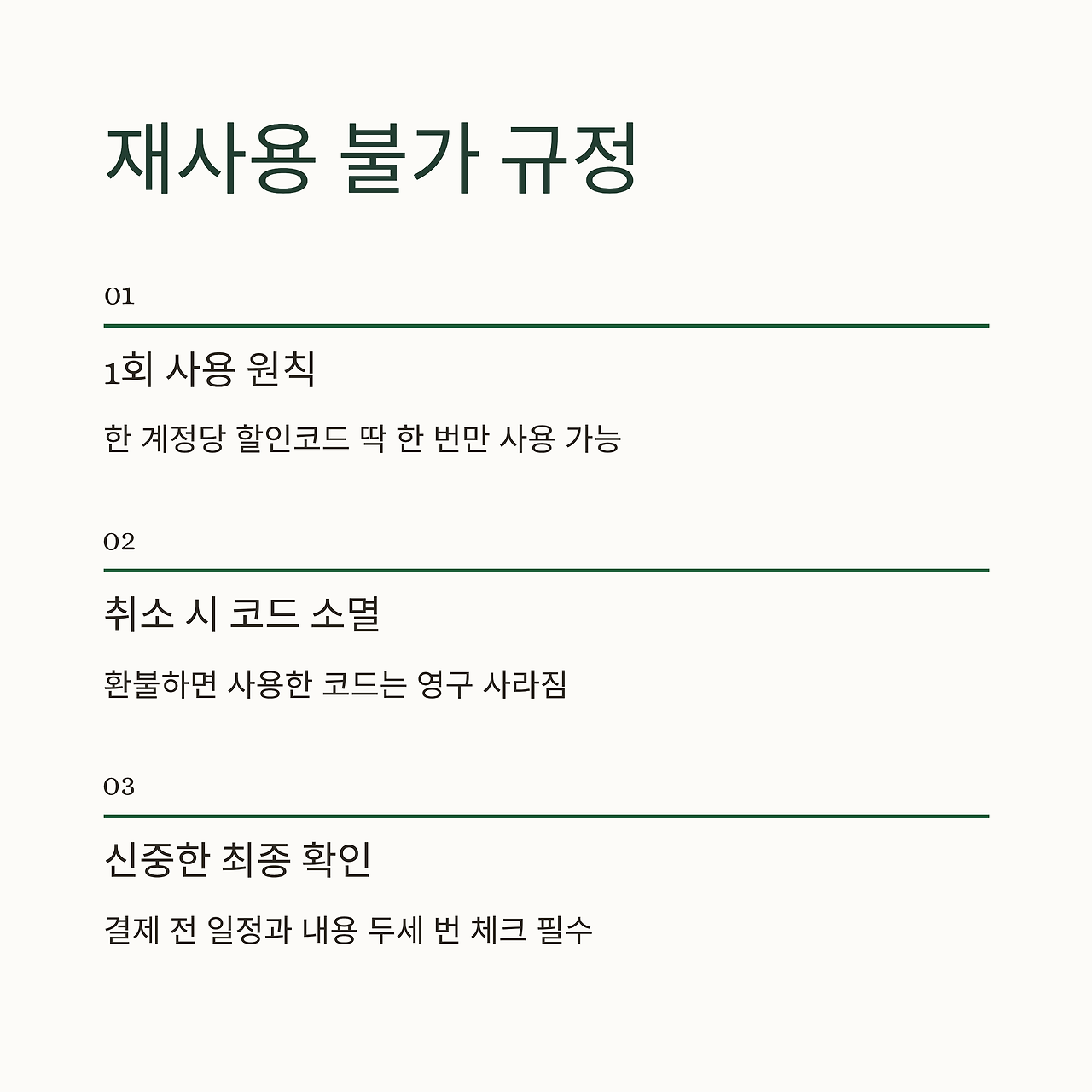 재사용 불가 규정

01

1회 사용 원칙

한 계정당 할인코드 딱 한 번만 사용 가능

02

취소 시 코드 소멸

환불하면 사용한 코드는 영구 사라짐

03

신중한 최종 확인

결제 전 일정과 내용 두세 번 체크 필수